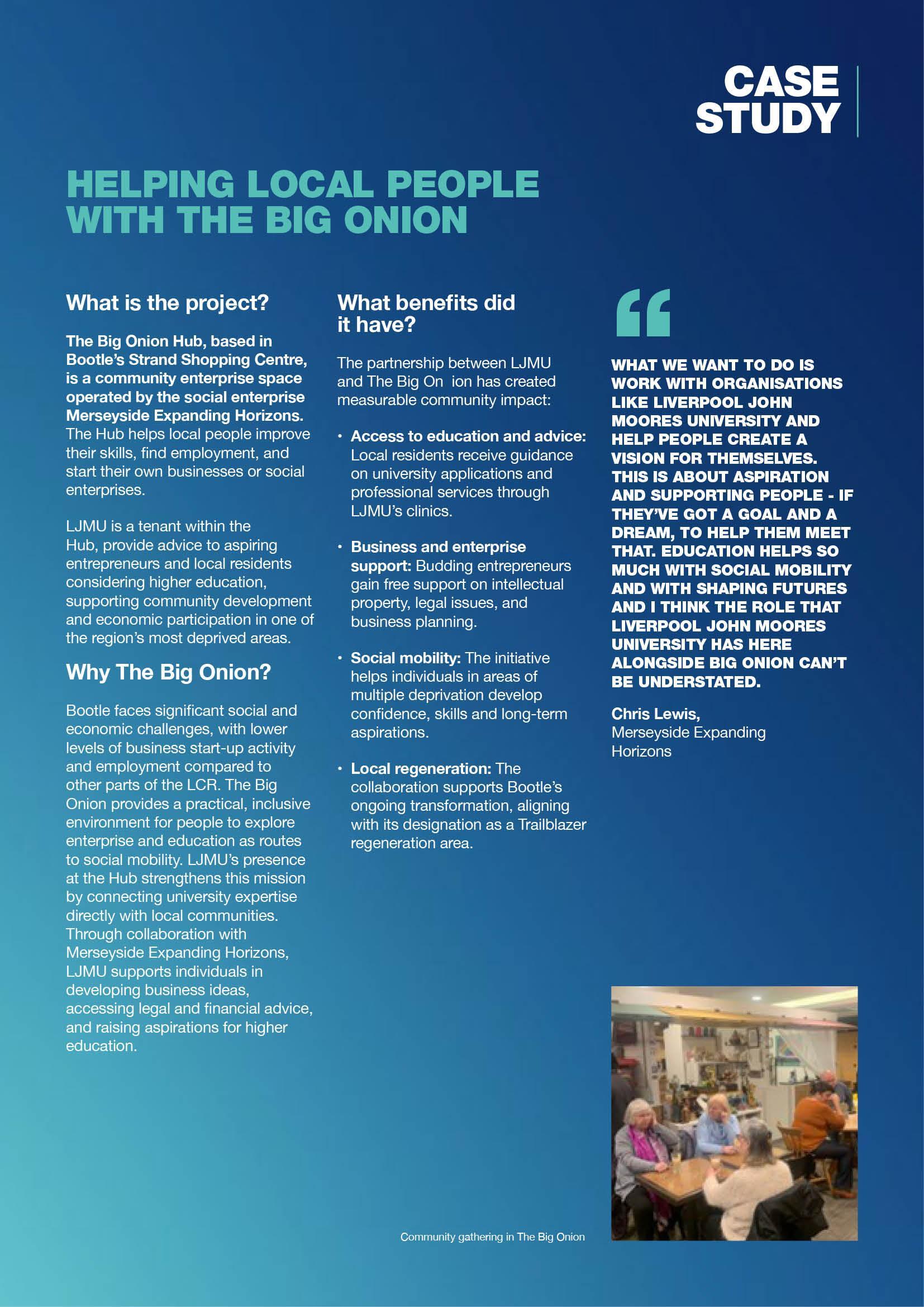 CASE STUDY

HELPING LOCAL PEOPLE WITH THE BIG ONION

What is the project?

The Big Onion Hub, based in Bootle's Strand Shopping Centre, is a community enterprise space operated by the social enterprise Merseyside Expanding Horizons. The Hub helps local people improve their skills, find employment, and start their own businesses or social enterprises.

LJMU is a tenant within the Hub, provide advice to aspiring entrepreneurs and local residents considering higher education, supporting community development and economic participation in one of the region's most deprived areas.

Why The Big Onion?

Bootle faces significant social and economic challenges, with lower levels of business start-up activity and employment compared to other parts of the LCR. The Big Onion provides a practical, inclusive environment for people to explore enterprise and education as routes to social mobility. LJMU's presence at the Hub strengthens this mission by connecting university expertise directly with local communities. Through collaboration with Merseyside Expanding Horizons, LJMU supports individuals in developing business ideas, accessing legal and financial advice, and raising aspirations for higher education.

What benefits did it have?

The partnership between LJMU and The Big On ion has created measurable community impact:

• Access to education and advice: Local residents receive guidance on university applications and professional services through LJMU's clinics.

• Business and enterprise support: Budding entrepreneurs gain free support on intellectual property, legal issues, and business planning.

• Social mobility: The initiative helps individuals in areas of multiple deprivation develop confidence, skills and long-term aspirations.

• Local regeneration: The collaboration supports Bootle's ongoing transformation, aligning with its designation as a Trailblazer regeneration area.

"

WHAT WE WANT TO DO IS WORK WITH ORGANISATIONS LIKE LIVERPOOL JOHN MOORES UNIVERSITY AND HELP PEOPLE CREATE A VISION FOR THEMSELVES. THIS IS ABOUT ASPIRATION AND SUPPORTING PEOPLE - IF THEY'VE GOT A GOAL AND A DREAM, TO HELP THEM MEET THAT. EDUCATION HELPS SO MUCH WITH SOCIAL MOBILITY AND WITH SHAPING FUTURES AND I THINK THE ROLE THAT LIVERPOOL JOHN MOORES UNIVERSITY HAS HERE ALONGSIDE BIG ONION CAN'T BE UNDERSTATED.

Chris Lewis,
Merseyside Expanding Horizons

Community gathering in The Big Onion